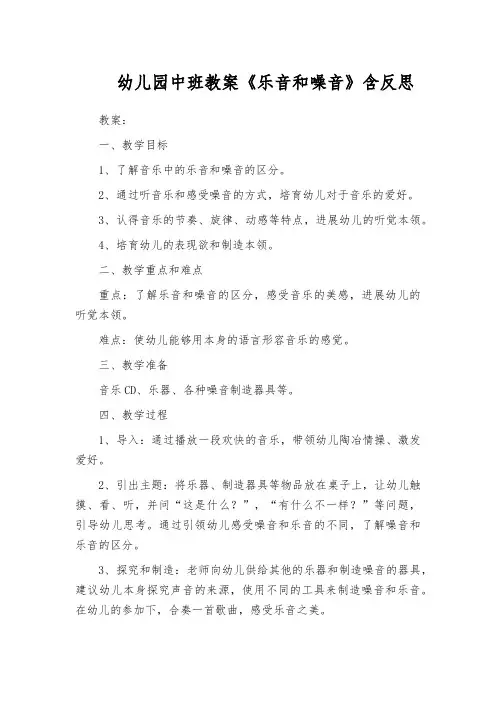 幼儿园中班教案《乐音和噪音》含反思

教案：

一、教学目标

1、了解音乐中的乐音和噪音的区分。

2、通过听音乐和感受噪音的方式，培育幼儿对于音乐的爱好。

3、认得音乐的节奏、旋律、动感等特点，进展幼儿的听觉本领。

4、培育幼儿的表现欲和制造本领。

二、教学重点和难点

重点：了解乐音和噪音的区分，感受音乐的美感，进展幼儿的听觉本领。

难点：使幼儿能够用本身的语言形容音乐的感觉。

三、教学准备

音乐CD、乐器、各种噪音制造器具等。

四、教学过程

1、导入：通过播放一段欢快的音乐，带领幼儿陶冶情操、激发爱好。

2、引出主题：将乐器、制造器具等物品放在桌子上，让幼儿触摸、看、听，并问“这是什么？”，“有什么不一样？”等问题，引导幼儿思考。通过引领幼儿感受噪音和乐音的不同，了解噪音和乐音的区分。

3、探究和制造：老师向幼儿供给其他的乐器和制造噪音的器具，建议幼儿本身探究声音的来源，使用不同的工具来制造噪音和乐音。在幼儿的参加下，合奏一首歌曲，感受乐音之美。